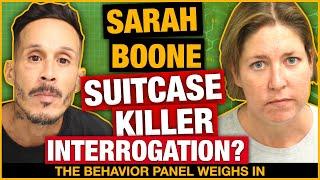 SARAH BOONE

SUITCASE KILLER INTERROGATION?

THE BEHAVIOR PANEL WEIGHS IN